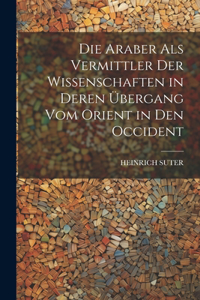 Die Araber Als Vermittler Der Wissenschaften in Deren Übergang Vom Orient in Den Occident

HEINRICH SUTER